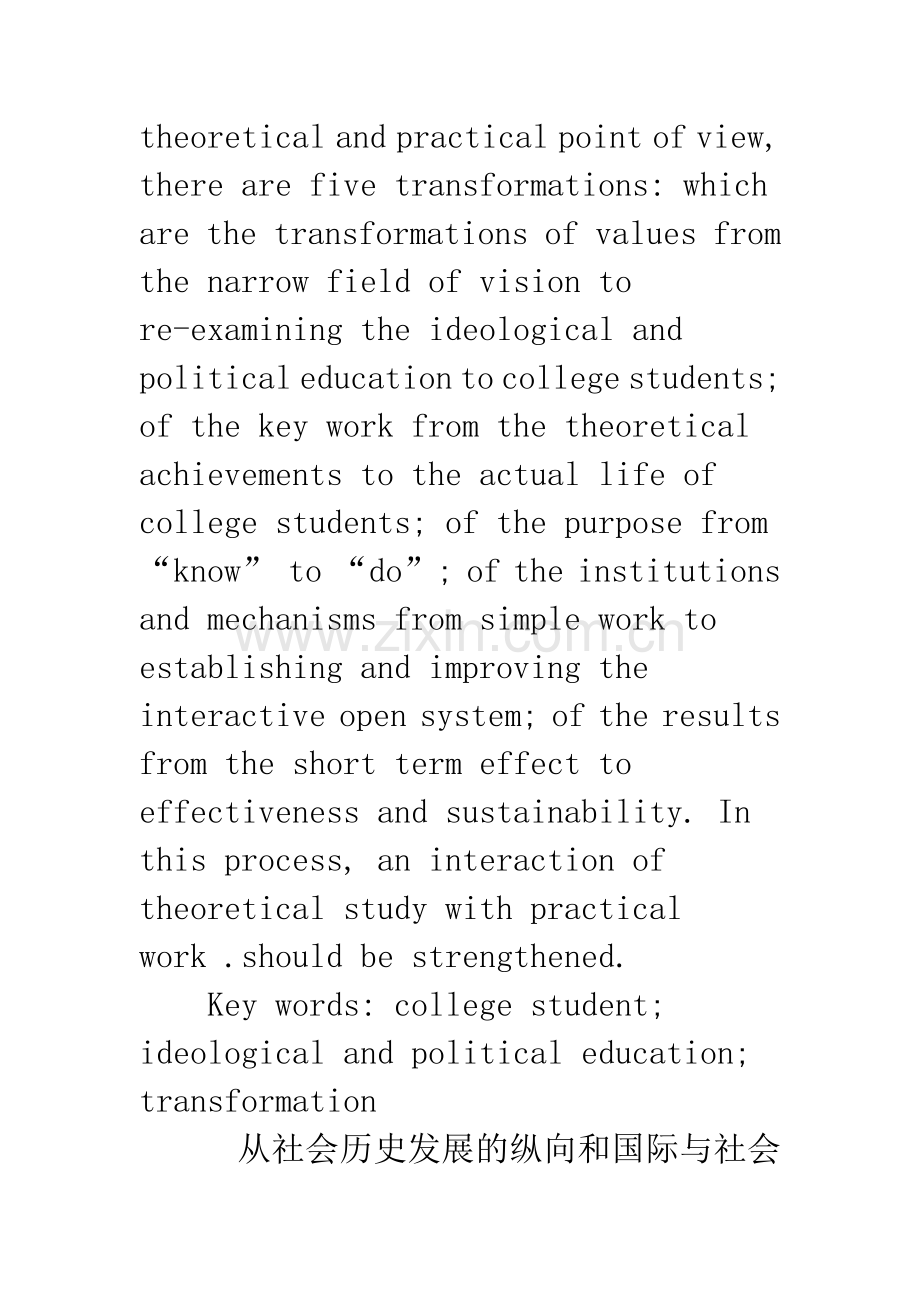 theoretical and practical point of view, there are five transformations: which are the transformations of values from the narrow field of vision to re-examining the ideological and political education to college students; of the key work from the theoretical achievements to the actual life of college students; of the purpose from "know" to "do"; of the institutions and mechanisms from simple work to establishing and improving the interactive open system; of the results from the short term effect to effectiveness and sustainability. In this process, an interaction of theoretical study with practical work .should be strengthened.

Key words: college student; ideological and political education; transformation

从社会历史发展的纵向和国际与社会

www.zixin.com.cn